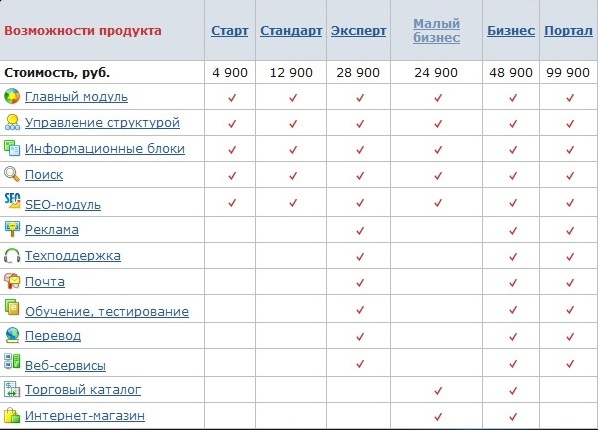 | Возможности продукта | Старт | Стандарт | Эксперт | Малый бизнес | Бизнес | Портал |
|---|---|---|---|---|---|---|
| Стоимость, руб. | 4 900 | 12 900 | 28 900 | 24 900 | 48 900 | 99 900 |
| Главный модуль | ✓ | ✓ | ✓ | ✓ | ✓ | ✓ |
| Управление структурой | ✓ | ✓ | ✓ | ✓ | ✓ | ✓ |
| Информационные блоки | ✓ | ✓ | ✓ | ✓ | ✓ | ✓ |
| Поиск | ✓ | ✓ | ✓ | ✓ | ✓ | ✓ |
| SEO-модуль | ✓ | ✓ | ✓ | ✓ | ✓ | ✓ |
| Реклама | | | ✓ | | ✓ | ✓ |
| Техподдержка | | | ✓ | | ✓ | ✓ |
| Почта | | | ✓ | | ✓ | ✓ |
| Обучение, тестирование | | | ✓ | | ✓ | ✓ |
| Перевод | | | ✓ | | ✓ | ✓ |
| Веб-сервисы | | | ✓ | | ✓ | ✓ |
| Торговый каталог | | | | ✓ | ✓ | |
| Интернет-магазин | | | | ✓ | ✓ | |